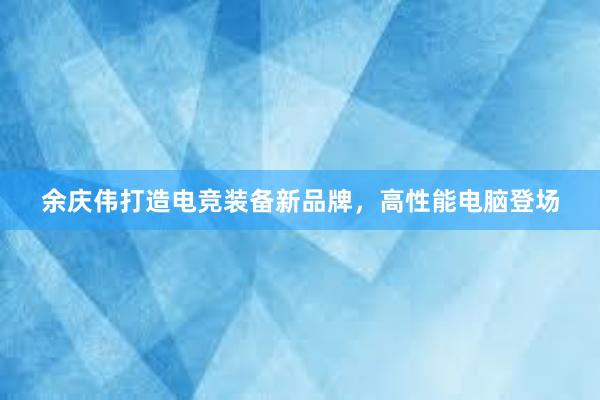 余庆伟打造电竞装备新品牌，高性能电脑登场